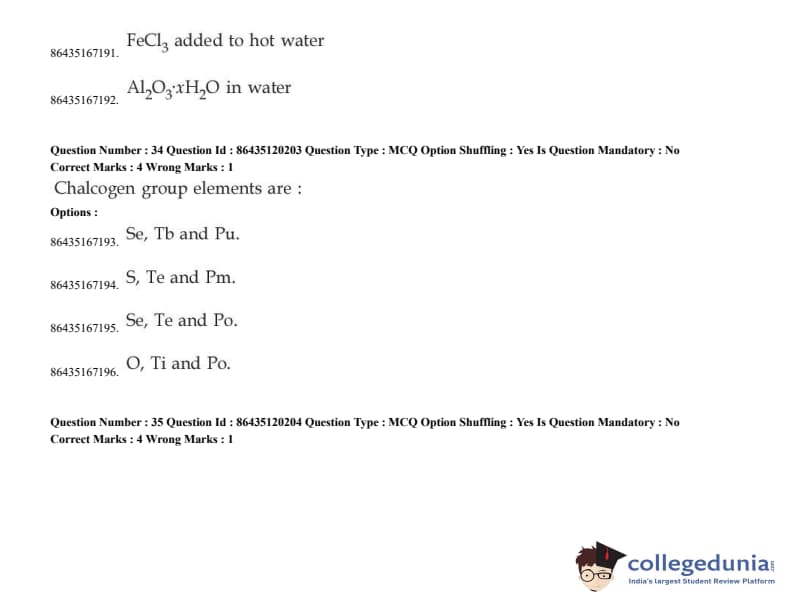 86435167191. $FeCl_3$ added to hot water

86435167192. $Al_2O_3 \cdot xH_2O$ in water

Question Number : 34 Question Id : 86435120203 Question Type : MCQ Option Shuffling : Yes Is Question Mandatory : No
Correct Marks : 4 Wrong Marks : 1

Chalcogen group elements are :

Options :

86435167193. Se, Tb and Pu.

86435167194. S, Te and Pm.

86435167195. Se, Te and Po.

86435167196. O, Ti and Po.

Question Number : 35 Question Id : 86435120204 Question Type : MCQ Option Shuffling : Yes Is Question Mandatory : No
Correct Marks : 4 Wrong Marks : 1

collegedunia.com
India's largest Student Review Platform